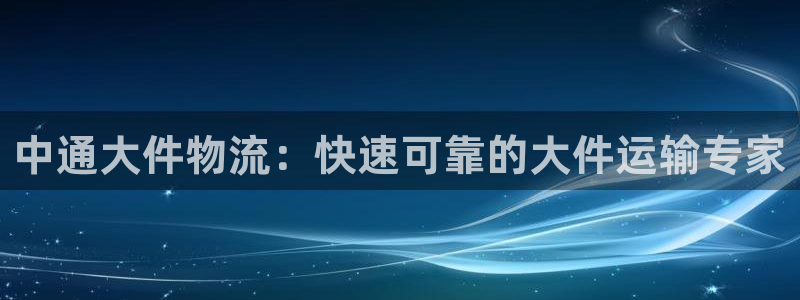 中通大件物流：快速可靠的大件运输专家